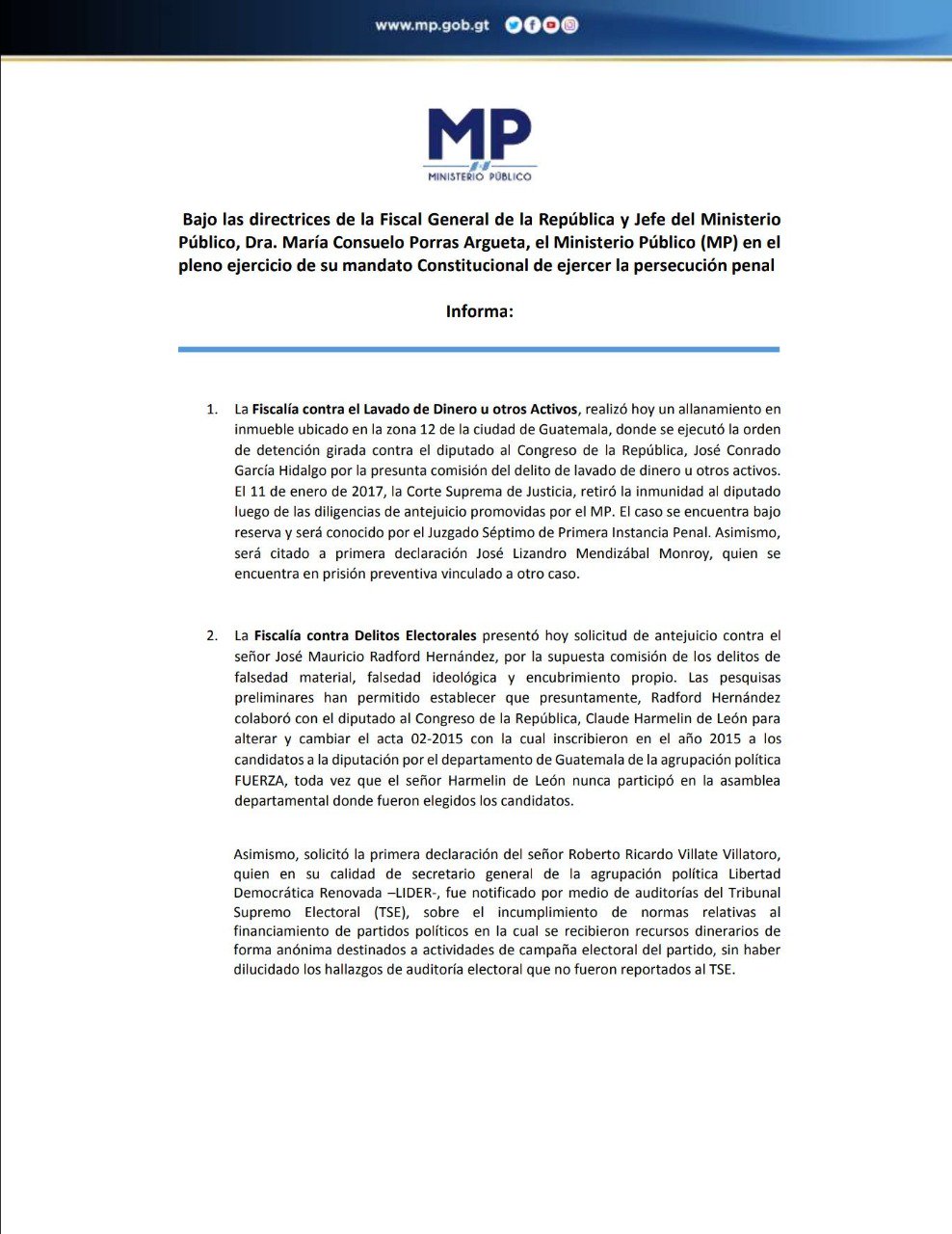 www.mp.gob.gt

MP
MINISTERIO PÚBLICO

Bajo las directrices de la Fiscal General de la República y Jefe del Ministerio Público, Dra. María Consuelo Porras Argueta, el Ministerio Público (MP) en el pleno ejercicio de su mandato Constitucional de ejercer la persecución penal

Informa:

1. La Fiscalía contra el Lavado de Dinero u otros Activos, realizó hoy un allanamiento en inmueble ubicado en la zona 12 de la ciudad de Guatemala, donde se ejecutó la orden de detención girada contra el diputado al Congreso de la República, José Conrado García Hidalgo por la presunta comisión del delito de lavado de dinero u otros activos. El 11 de enero de 2017, la Corte Suprema de Justicia, retiró la inmunidad al diputado luego de las diligencias de antejuicio promovidas por el MP. El caso se encuentra bajo reserva y será conocido por el Juzgado Séptimo de Primera Instancia Penal. Asimismo, será citado a primera declaración José Lizandro Mendizábal Monroy, quien se encuentra en prisión preventiva vinculado a otro caso.

2. La Fiscalía contra Delitos Electorales presentó hoy solicitud de antejuicio contra el señor José Mauricio Radford Hernández, por la supuesta comisión de los delitos de falsedad material, falsedad ideológica y encubrimiento propio. Las pesquisas preliminares han permitido establecer que presuntamente, Radford Hernández colaboró con el diputado al Congreso de la República, Claude Harmelin de León para alterar y cambiar el acta 02-2015 con la cual inscribieron en el año 2015 a los candidatos a la diputación por el departamento de Guatemala de la agrupación política FUERZA, toda vez que el señor Harmelin de León nunca participó en la asamblea departamental donde fueron elegidos los candidatos.

Asimismo, solicitó la primera declaración del señor Roberto Ricardo Villate Villatoro, quien en su calidad de secretario general de la agrupación política Libertad Democrática Renovada –LIDER-, fue notificado por medio de auditorías del Tribunal Supremo Electoral (TSE), sobre el incumplimiento de normas relativas al financiamiento de partidos políticos en la cual se recibieron recursos dinerarios de forma anónima destinados a actividades de campaña electoral del partido, sin haber dilucidado los hallazgos de auditoría electoral que no fueron reportados al TSE.